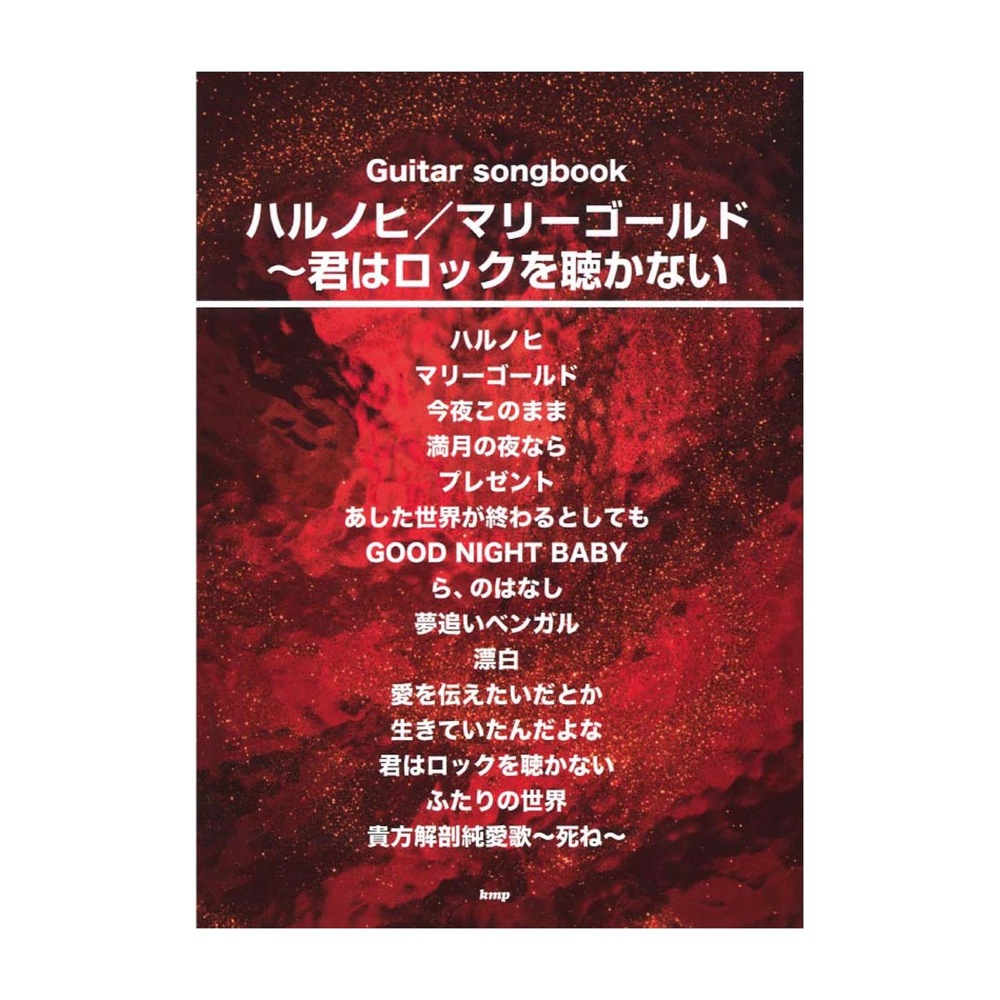 Guitar songbook
ハルノヒ／マリーゴールド
〜君はロックを聴かない

ハルノヒ
マリーゴールド
今夜このまま
満月の夜なら
プレゼント
あした世界が終わるとしても
GOOD NIGHT BABY
ら、のはなし
夢追いベンガル
漂白
愛を伝えたいだとか
生きていたんだよな
君はロックを聴かない
ふたりの世界
貴方解剖純愛歌〜死ね〜

kmp